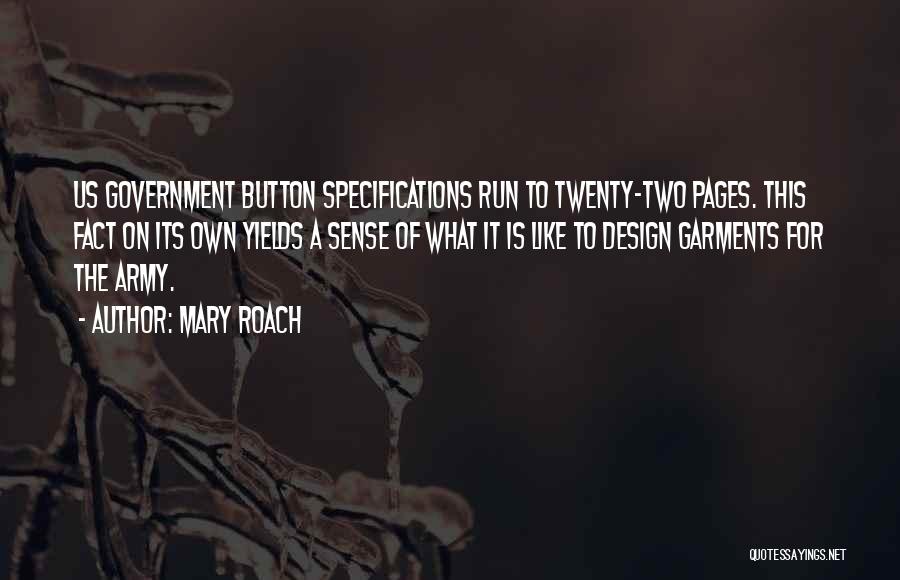 US GOVERNMENT BUTTON SPECIFICATIONS RUN TO TWENTY-TWO PAGES. THIS FACT ON ITS OWN YIELDS A SENSE OF WHAT IT IS LIKE TO DESIGN GARMENTS FOR THE ARMY.

- AUTHOR: MARY ROACH

QUOTESSAYINGS.NET